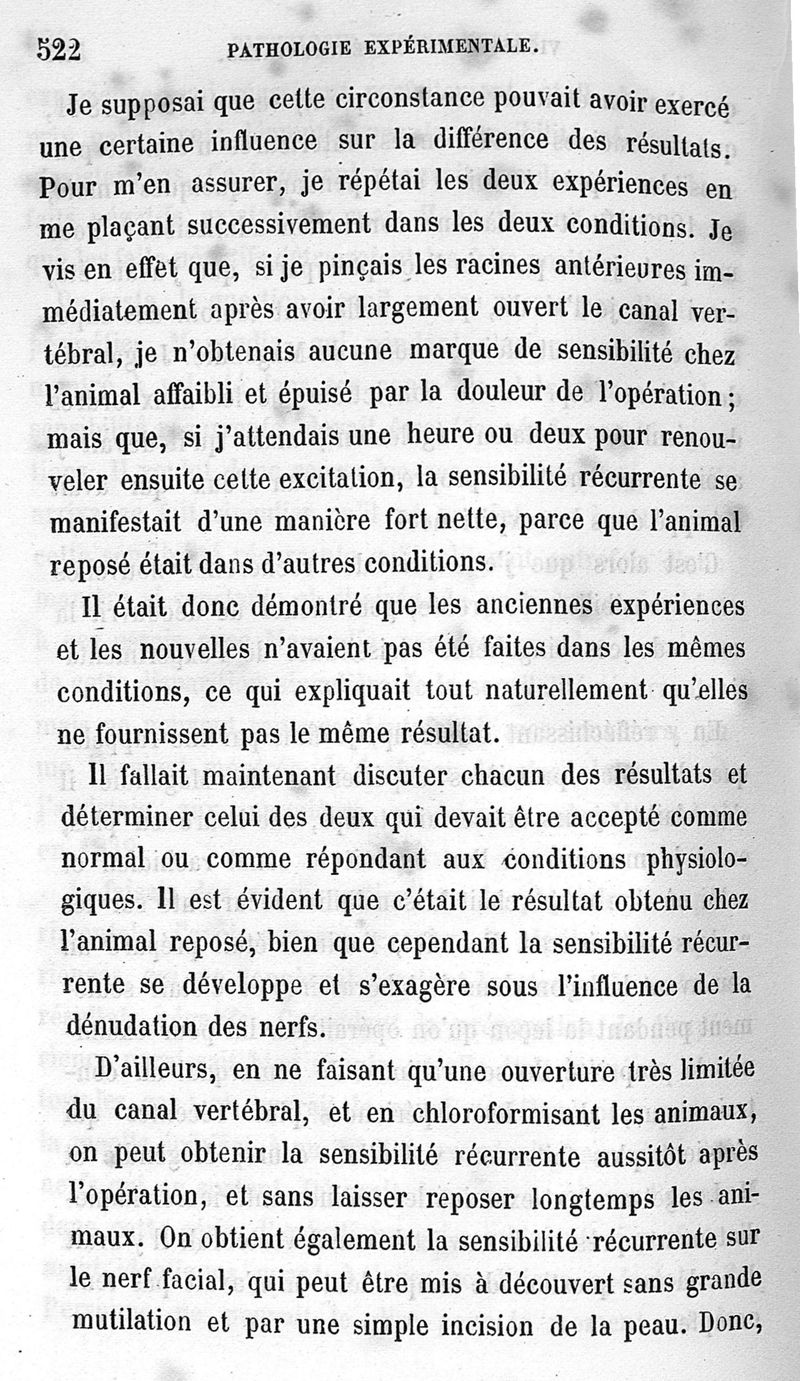 522 PATHOLOGIE EXPÉRIMENTALE.

Je supposai que cette circonstance pouvait avoir exercé une certaine influence sur la différence des résultats. Pour m'en assurer, je répétai les deux expériences en me plaçant successivement dans les deux conditions. Je vis en effet que, si je pinçais les racines antérieures immédiatement après avoir largement ouvert le canal vertébral, je n'obtenais aucune marque de sensibilité chez l'animal affaibli et épuisé par la douleur de l'opération; mais que, si j'attendais une heure ou deux pour renouveler ensuite cette excitation, la sensibilité récurrente se manifestait d'une manière fort nette, parce que l'animal reposé était dans d'autres conditions.

Il était donc démontré que les anciennes expériences et les nouvelles n'avaient pas été faites dans les mêmes conditions, ce qui expliquait tout naturellement qu'elles ne fournissent pas le même résultat.

Il fallait maintenant discuter chacun des résultats et déterminer celui des deux qui devait être accepté comme normal ou comme répondant aux conditions physiologiques. Il est évident que c'était le résultat obtenu chez l'animal reposé, bien que cependant la sensibilité récurrente se développe et s'exagère sous l'influence de la dénudation des nerfs.

D'ailleurs, en ne faisant qu'une ouverture très limitée du canal vertébral, et en chloroformisant les animaux, on peut obtenir la sensibilité récurrente aussitôt après l'opération, et sans laisser reposer longtemps les animaux. On obtient également la sensibilité récurrente sur le nerf facial, qui peut être mis à découvert sans grande mutilation et par une simple incision de la peau. Donc,